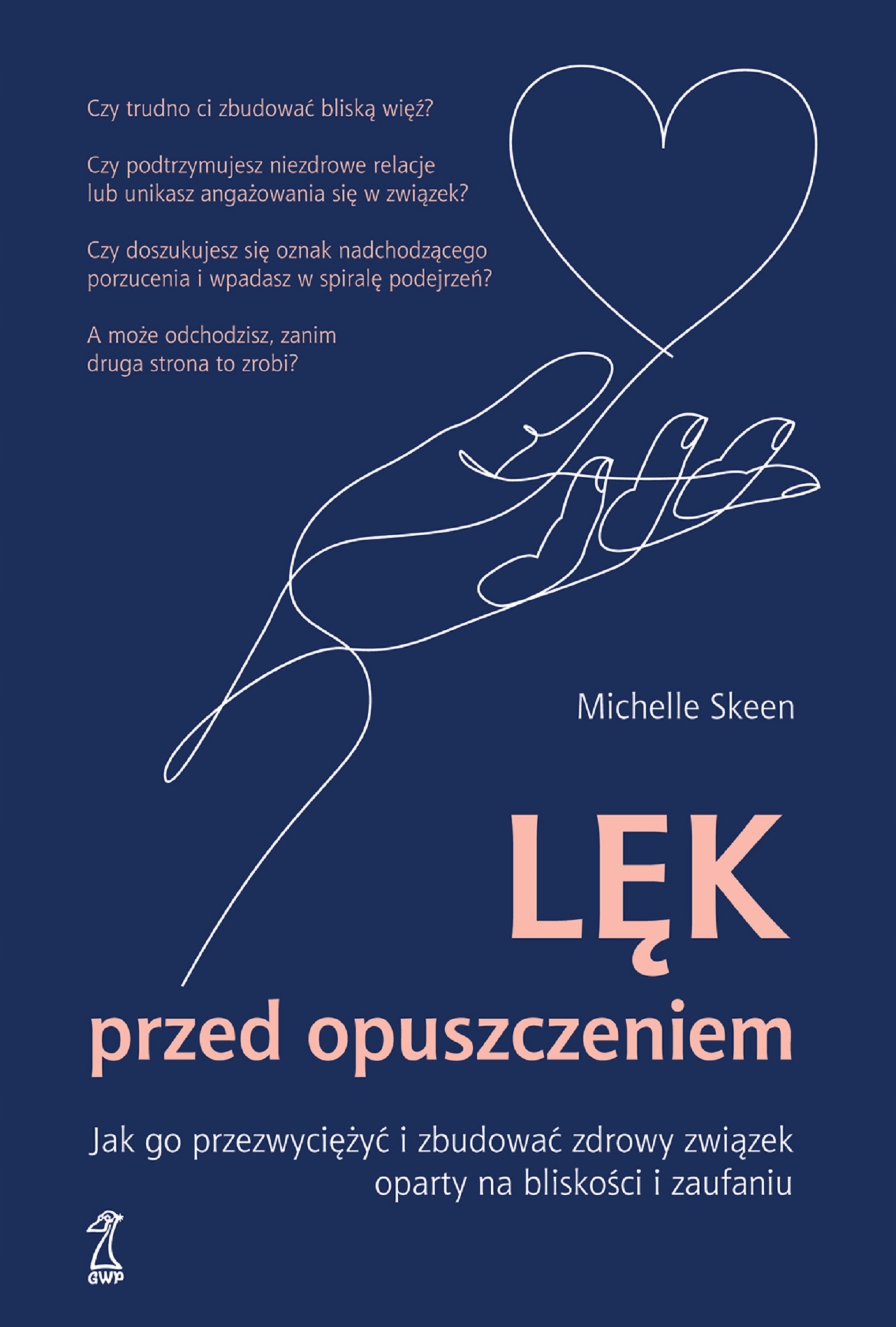 Czy trudno ci zbudować bliską więź?

Czy podtrzymujesz niezdrowe relacje lub unikasz angażowania się w związek?

Czy doszukujesz się oznak nadchodzącego porzucenia i wpadasz w spiralę podejrzeń?

A może odchodzisz, zanim druga strona to zrobi?

Michelle Skeen

LĘK

przed opuszczeniem

Jak go przezwyciężyć i zbudować zdrowy związek
oparty na bliskości i zaufaniu

GWP